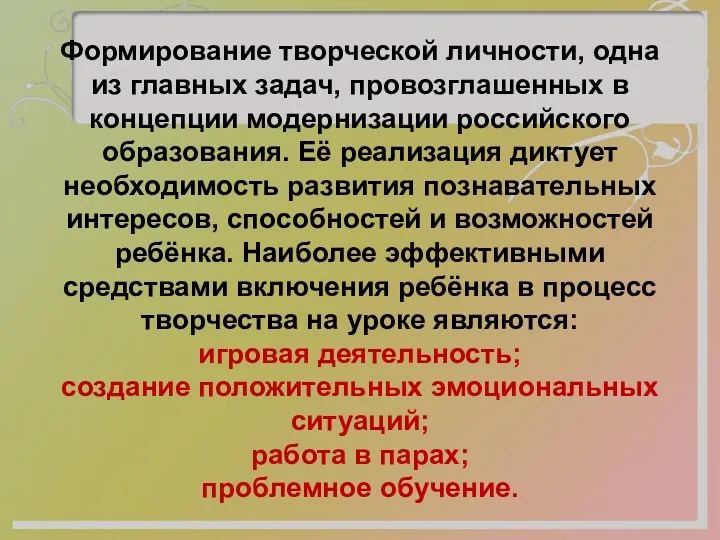 Формирование творческой личности, одна из главных задач, провозглашенных в концепции модернизации российского образования. Её реализация диктует необходимость развития познавательных интересов, способностей и возможностей ребёнка. Наиболее эффективными средствами включения ребёнка в процесс творчества на уроке являются:
игровая деятельность;
создание положительных эмоциональных ситуаций;
работа в парах;
проблемное обучение.